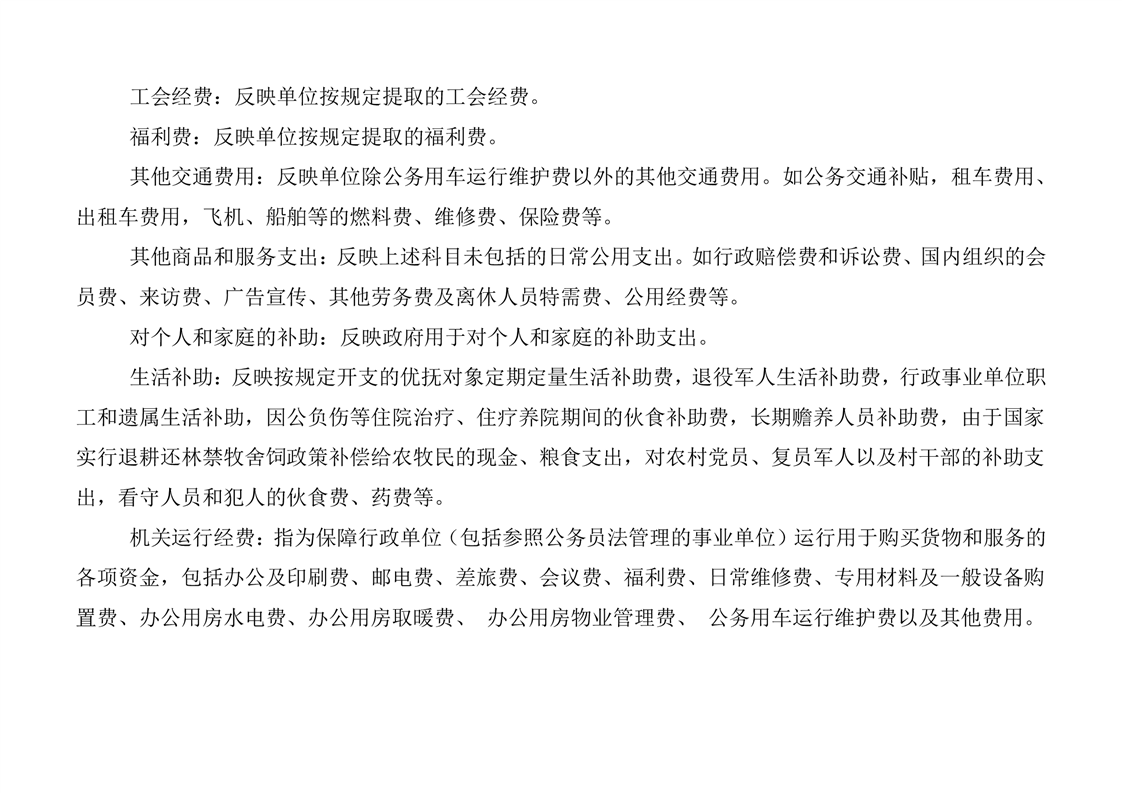 工会经费：反映单位按规定提取的工会经费。

福利费：反映单位按规定提取的福利费。

其他交通费用：反映单位除公务用车运行维护费以外的其他交通费用。如公务交通补贴，租车费用、出租车费用，飞机、船舶等的燃料费、维修费、保险费等。

其他商品和服务支出：反映上述科目未包括的日常公用支出。如行政赔偿费和诉讼费、国内组织的会员费、来访费、广告宣传、其他劳务费及离休人员特需费、公用经费等。

对个人和家庭的补助：反映政府用于对个人和家庭的补助支出。

生活补助：反映按规定开支的优抚对象定期定量生活补助费，退役军人生活补助费，行政事业单位职工和遗属生活补助，因公负伤等住院治疗、住疗养院期间的伙食补助费，长期赡养人员补助费，由于国家实行退耕还林禁牧舍饲政策补偿给农牧民的现金、粮食支出，对农村党员、复员军人以及村干部的补助支出，看守人员和犯人的伙食费、药费等。

机关运行经费：指为保障行政单位（包括参照公务员法管理的事业单位）运行用于购买货物和服务的各项资金，包括办公及印刷费、邮电费、差旅费、会议费、福利费、日常维修费、专用材料及一般设备购置费、办公用房水电费、办公用房取暖费、 办公用房物业管理费、 公务用车运行维护费以及其他费用。